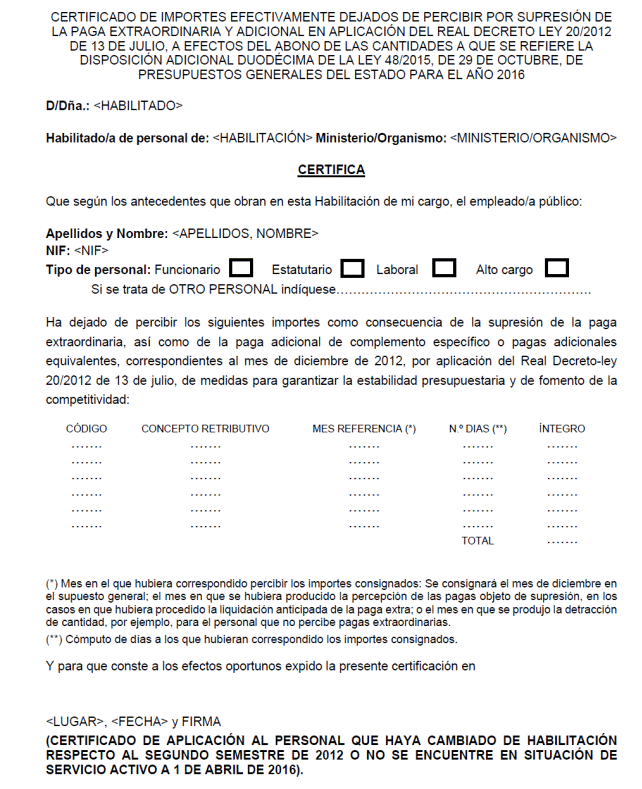 CERTIFICADO DE IMPORTES EFECTIVAMENTE DEJADOS DE PERCIBIR POR SUPRESIÓN DE LA PAGA EXTRAORDINARIA Y ADICIONAL EN APLICACIÓN DEL REAL DECRETO LEY 20/2012 DE 13 DE JULIO, A EFECTOS DEL ABONO DE LAS CANTIDADES A QUE SE REFIERE LA DISPOSICIÓN ADICIONAL DUODÉCIMA DE LA LEY 48/2015, DE 29 DE OCTUBRE, DE PRESUPUESTOS GENERALES DEL ESTADO PARA EL AÑO 2016

D/Dña.: <HABILITADO>

Habilitado/a de personal de: <HABILITACIÓN> Ministerio/Organismo: <MINISTERIO/ORGANISMO>

CERTIFICA

Que según los antecedentes que obran en esta Habilitación de mi cargo, el empleado/a público:

Apellidos y Nombre: <APELLIDOS, NOMBRE>
NIF: <NIF>
Tipo de personal: Funcionario Estatutario Laboral Alto cargo
Si se trata de OTRO PERSONAL indíquese…………………………………………………

Ha dejado de percibir los siguientes importes como consecuencia de la supresión de la paga extraordinaria, así como de la paga adicional de complemento específico o pagas adicionales equivalentes, correspondientes al mes de diciembre de 2012, por aplicación del Real Decreto-ley 20/2012 de 13 de julio, de medidas para garantizar la estabilidad presupuestaria y de fomento de la competitividad:

| CÓDIGO | CONCEPTO RETRIBUTIVO | MES REFERENCIA (*) | N.º DIAS (**) | ÍNTEGRO |
|---|---|---|---|---|
| ……. | ……. | ……. | ……. | ……. |
| ……. | ……. | ……. | ……. | ……. |
| ……. | ……. | ……. | ……. | ……. |
| ……. | ……. | ……. | ……. | ……. |
| ……. | ……. | ……. | ……. | ……. |
| ……. | ……. | ……. | ……. | ……. |
| | | | TOTAL | ……. |

(*) Mes en el que hubiera correspondido percibir los importes consignados: Se consignará el mes de diciembre en el supuesto general; el mes en que se hubiera producido la percepción de las pagas objeto de supresión, en los casos en que hubiera procedido la liquidación anticipada de la paga extra; o el mes en que se produjo la detracción de cantidad, por ejemplo, para el personal que no percibe pagas extraordinarias.
(**) Cómputo de días a los que hubieran correspondido los importes consignados.

Y para que conste a los efectos oportunos expido la presente certificación en

<LUGAR>, <FECHA> y FIRMA
(CERTIFICADO DE APLICACIÓN AL PERSONAL QUE HAYA CAMBIADO DE HABILITACIÓN RESPECTO AL SEGUNDO SEMESTRE DE 2012 O NO SE ENCUENTRE EN SITUACIÓN DE SERVICIO ACTIVO A 1 DE ABRIL DE 2016).